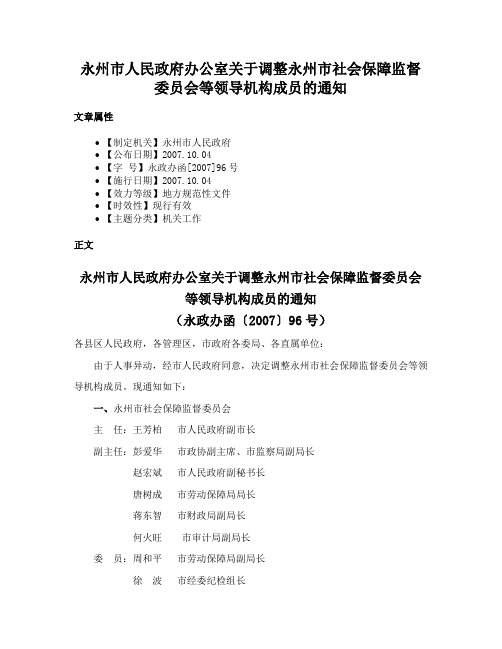 永州市人民政府办公室关于调整永州市社会保障监督委员会等领导机构成员的通知

文章属性

• 【制定机关】永州市人民政府
• 【公布日期】2007.10.04
• 【字　号】永政办函[2007]96号
• 【施行日期】2007.10.04
• 【效力等级】地方规范性文件
• 【时效性】现行有效
• 【主题分类】机关工作

正文

永州市人民政府办公室关于调整永州市社会保障监督委员会等领导机构成员的通知

（永政办函〔2007〕96号）

各县区人民政府，各管理区，市政府各委局、各直属单位：

由于人事异动，经市人民政府同意，决定调整永州市社会保障监督委员会等领导机构成员。现通知如下：

一、永州市社会保障监督委员会

主　任：王芳柏　　市人民政府副市长

副主任：彭爱华　　市政协副主席、市监察局副局长

赵宏斌　　市人民政府副秘书长

唐树成　　市劳动保障局局长

蒋东智　　市财政局副局长

何火旺　　市审计局副局长

委　员：周和平　　市劳动保障局副局长

徐　波　　市经委纪检组长